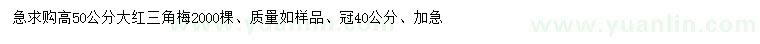 急求购高50公分大红三角梅2000棵、质量如样品、冠40公分、加急

www.yuanlin.com www.yuanlin.com